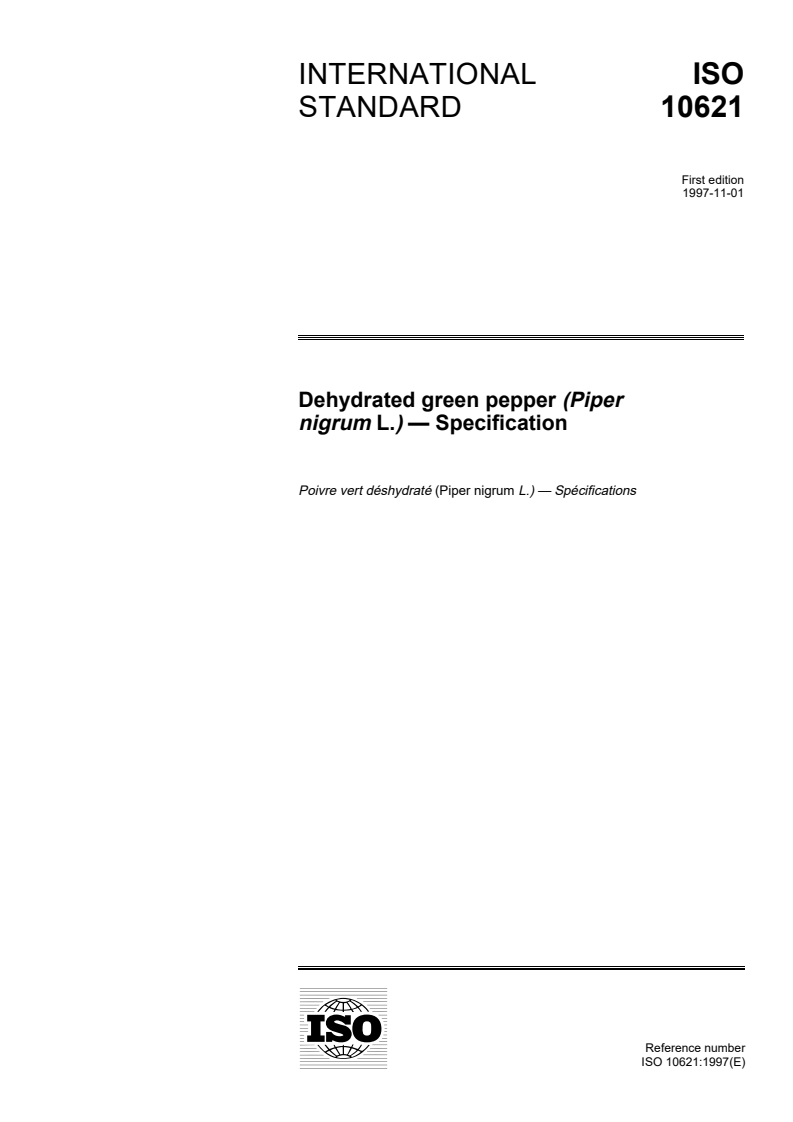 INTERNATIONAL STANDARD

ISO 10621

First edition
1997-11-01

Dehydrated green pepper (Piper nigrum L.) — Specification

Poivre vert déshydraté (Piper nigrum L.) — Spécifications

ISO

Reference number
ISO 10621:1997(E)